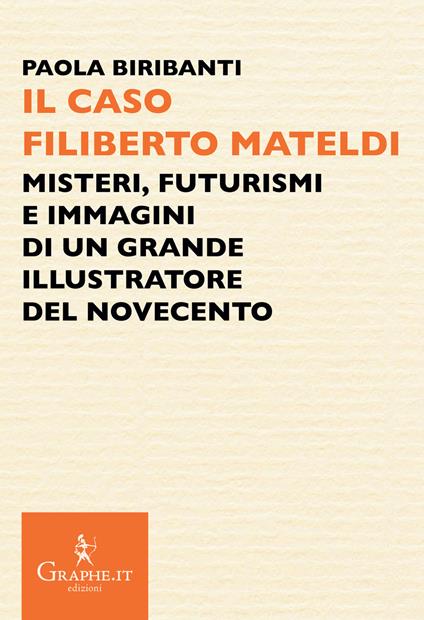 PAOLA BIRIBANTI
IL CASO
FILIBERTO MATELDI
MISTERI, FUTURISMI
E IMMAGINI
DI UN GRANDE
ILLUSTRATORE
DEL NOVECENTO

GRAPHE.IT
edizioni